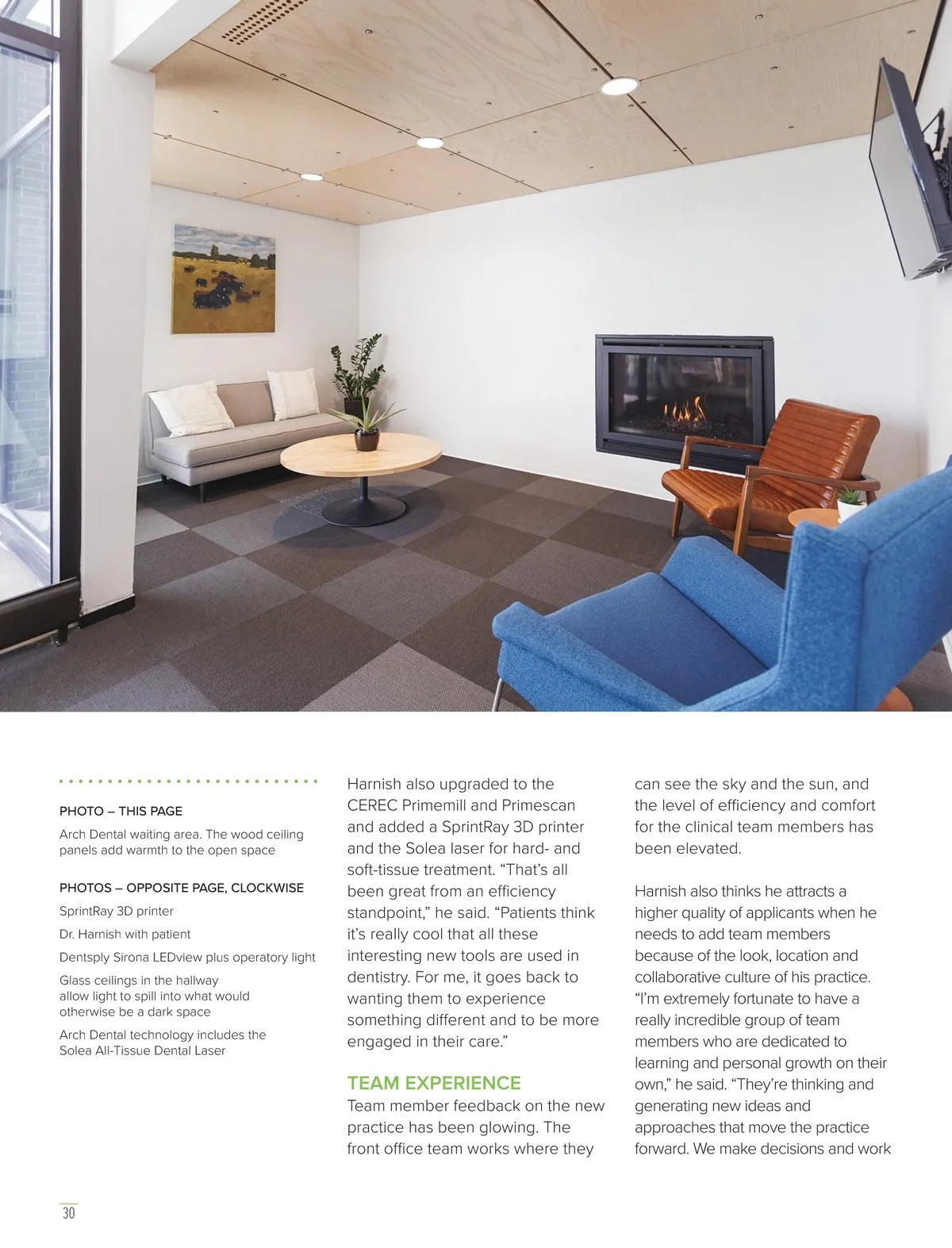 PHOTO – THIS PAGE

Arch Dental waiting area. The wood ceiling panels add warmth to the open space

PHOTOS – OPPOSITE PAGE, CLOCKWISE

SprintRay 3D printer

Dr. Harnish with patient

Dentsply Sirona LEDview plus operatory light

Glass ceilings in the hallway allow light to spill into what would otherwise be a dark space

Arch Dental technology includes the Solea All-Tissue Dental Laser

Harnish also upgraded to the CEREC Primemill and Primescan and added a SprintRay 3D printer and the Solea laser for hard- and soft-tissue treatment. “That’s all been great from an efficiency standpoint,” he said. “Patients think it’s really cool that all these interesting new tools are used in dentistry. For me, it goes back to wanting them to experience something different and to be more engaged in their care.”

TEAM EXPERIENCE

Team member feedback on the new practice has been glowing. The front office team works where they can see the sky and the sun, and the level of efficiency and comfort for the clinical team members has been elevated.

Harnish also thinks he attracts a higher quality of applicants when he needs to add team members because of the look, location and collaborative culture of his practice. “I’m extremely fortunate to have a really incredible group of team members who are dedicated to learning and personal growth on their own,” he said. “They’re thinking and generating new ideas and approaches that move the practice forward. We make decisions and work

30